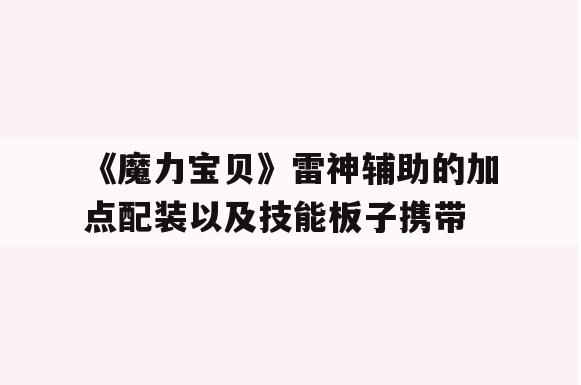 《魔力宝贝》雷神辅助的加点配装以及技能板子携带